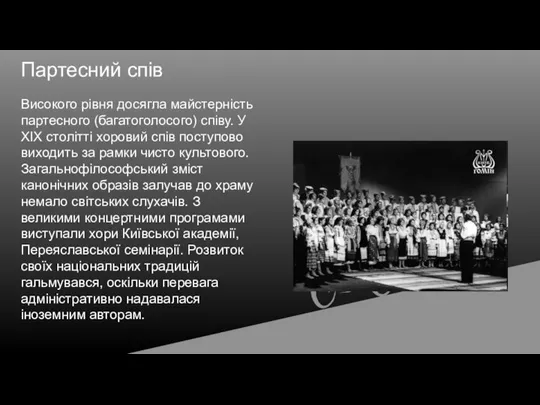 Партесний спів

Високого рівня досягла майстерність партесного (багатоголосого) співу. У XIX столітті хоровий спів поступово виходить за рамки чисто культового. Загальнофілософський зміст канонічних образів залучав до храму немало світських слухачів. З великими концертними програмами виступали хори Київської академії, Переяславської семінарії. Розвиток своїх національних традицій гальмувався, оскільки перевага адміністративно надавалася іноземним авторам.

ГОМІН